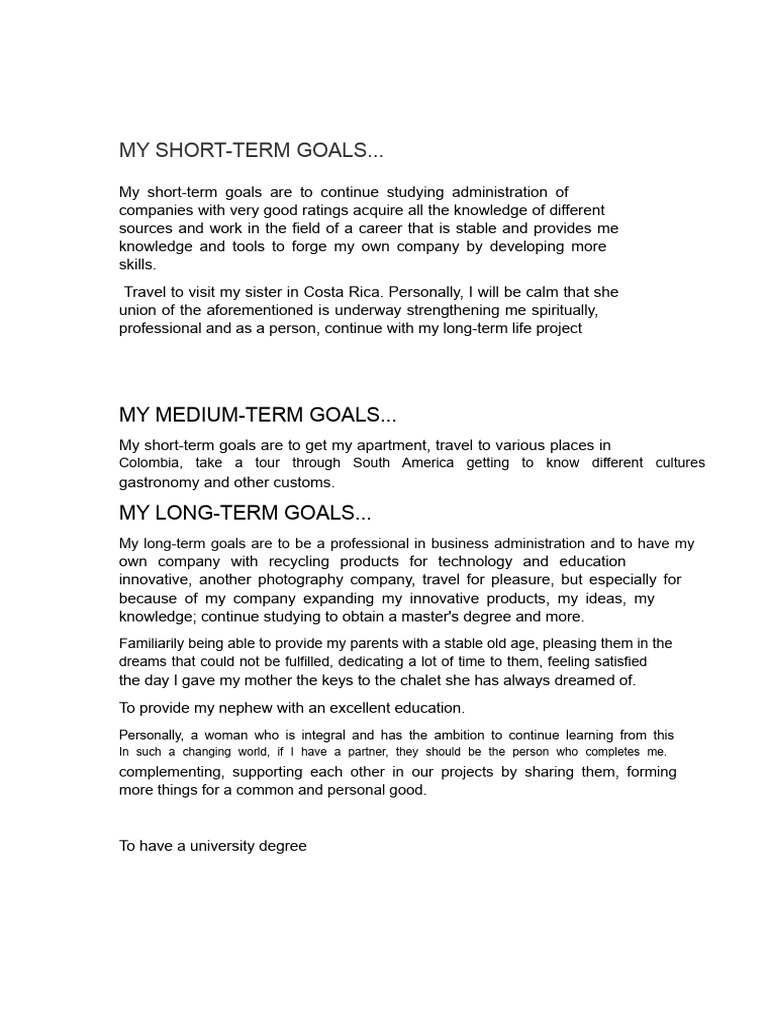 MY SHORT-TERM GOALS...

My short-term goals are to continue studying administration of companies with very good ratings acquire all the knowledge of different sources and work in the field of a career that is stable and provides me knowledge and tools to forge my own company by developing more skills.

Travel to visit my sister in Costa Rica. Personally, I will be calm that she union of the aforementioned is underway strengthening me spiritually, professional and as a person, continue with my long-term life project

MY MEDIUM-TERM GOALS...

My short-term goals are to get my apartment, travel to various places in Colombia, take a tour through South America getting to know different cultures gastronomy and other customs.

MY LONG-TERM GOALS...

My long-term goals are to be a professional in business administration and to have my own company with recycling products for technology and education innovative, another photography company, travel for pleasure, but especially for because of my company expanding my innovative products, my ideas, my knowledge; continue studying to obtain a master's degree and more.

Familiarily being able to provide my parents with a stable old age, pleasing them in the dreams that could not be fulfilled, dedicating a lot of time to them, feeling satisfied the day I gave my mother the keys to the chalet she has always dreamed of.

To provide my nephew with an excellent education.

Personally, a woman who is integral and has the ambition to continue learning from this In such a changing world, if I have a partner, they should be the person who completes me. complementing, supporting each other in our projects by sharing them, forming more things for a common and personal good.

To have a university degree